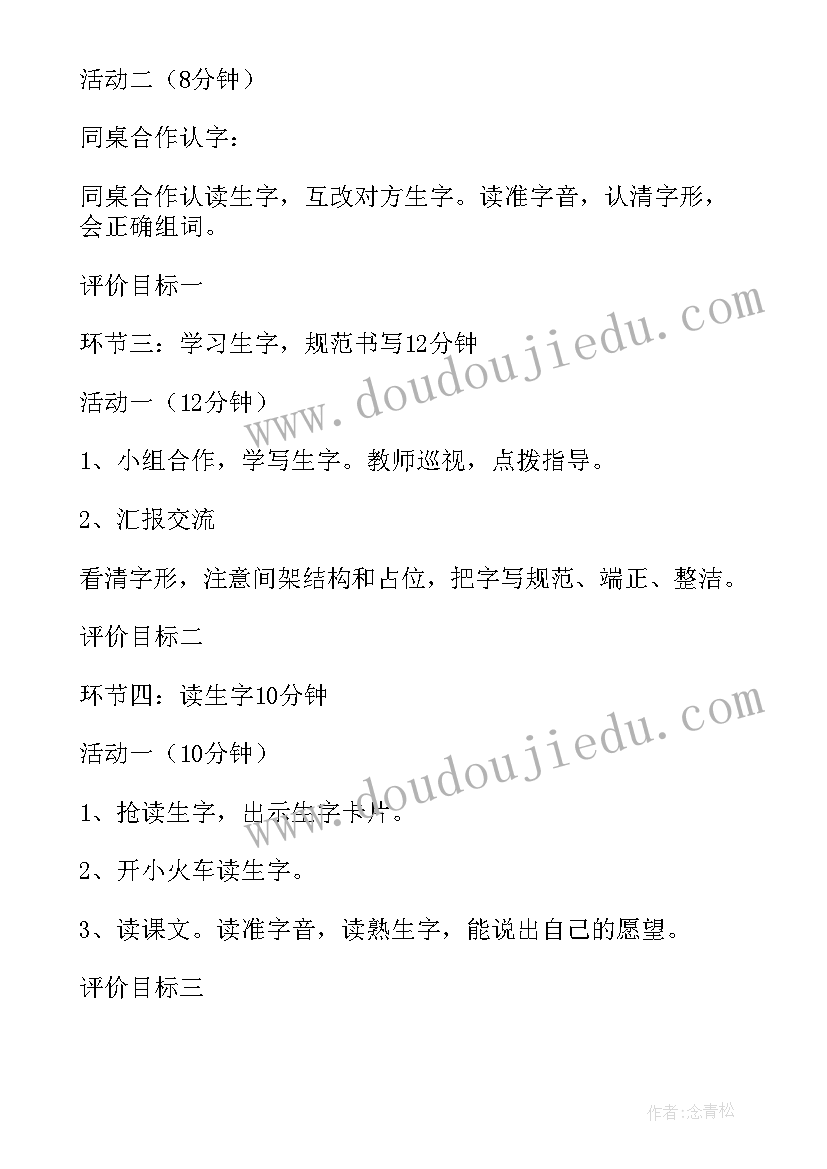 活动二（8分钟）

同桌合作认字：

同桌合作认读生字，互改对方生字。读准字音，认清字形，会正确组词。

评价目标一

环节三：学习生字，规范书写12分钟

活动一（12分钟）

1、小组合作，学写生字。教师巡视，点拨指导。

2、汇报交流

看清字形，注意间架结构和占位，把字写规范、端正、整洁。

评价目标二

环节四：读生字10分钟

活动一（10分钟）

1、抢读生字，出示生字卡片。

2、开小火车读生字。

3、读课文。读准字音，读熟生字，能说出自己的愿望。

评价目标三

www.doudoujiedu.com

www.doudoujiedu.com

作者:念青松